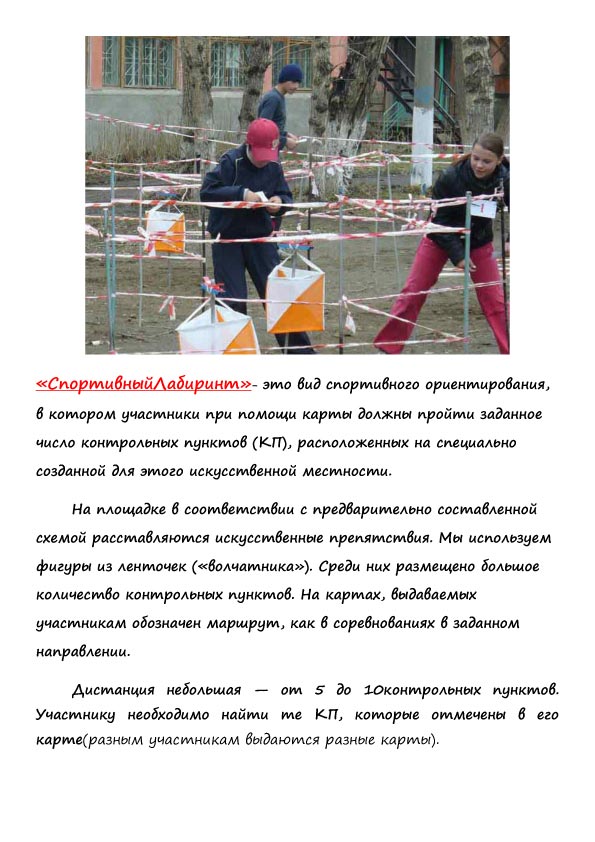 «СпортивныйЛабиринт»- это вид спортивного ориентирования, в котором участники при помощи карты должны пройти заданное число контрольных пунктов (КП), расположенных на специально созданной для этого искусственной местности.

На площадке в соответствии с предварительно составленной схемой расставляются искусственные препятствия. Мы используем фигуры из ленточек («волчатника»). Среди них размещено большое количество контрольных пунктов. На картах, выдаваемых участникам обозначен маршрут, как в соревнованиях в заданном направлении.

Дистанция небольшая — от 5 до 10контрольных пунктов. Участнику необходимо найти те КП, которые отмечены в его карте(разным участникам выдаются разные карты).